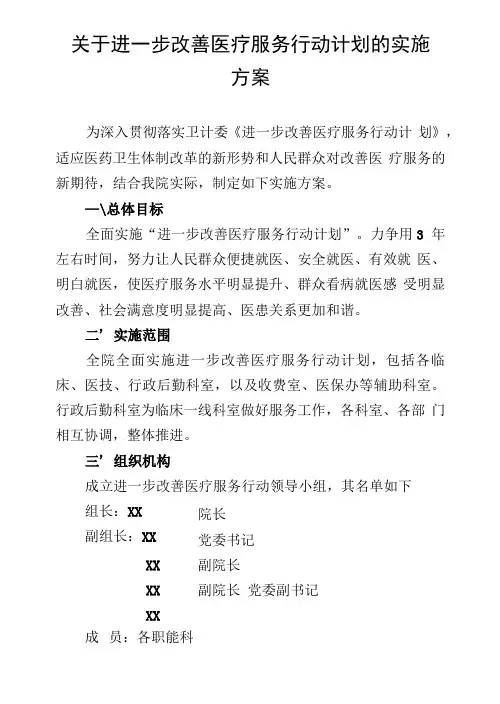 关于进一步改善医疗服务行动计划的实施方案

为深入贯彻落实卫计委《进一步改善医疗服务行动计 划》，适应医药卫生体制改革的新形势和人民群众对改善医 疗服务的新期待，结合我院实际，制定如下实施方案。

一\总体目标

全面实施“进一步改善医疗服务行动计划”。力争用 3 年左右时间，努力让人民群众便捷就医、安全就医、有效就 医、明白就医，使医疗服务水平明显提升、群众看病就医感 受明显改善、社会满意度明显提高、医患关系更加和谐。

二’实施范围

全院全面实施进一步改善医疗服务行动计划，包括各临床、医技、行政后勤科室，以及收费室、医保办等辅助科室。行政后勤科室为临床一线科室做好服务工作，各科室、各部 门相互协调，整体推进。

三’组织机构

成立进一步改善医疗服务行动领导小组，其名单如下

组长：XX 院长

副组长：XX 党委书记

XX 副院长

XX 副院长 党委副书记

XX

成 员：各职能科